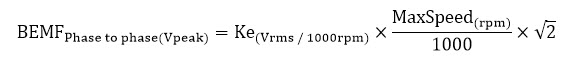 $\text{BEMF}_{\text{Phase to phase(Vpeak)}} = \text{Ke}_{(\text{Vrms / 1000rpm})} \times \frac{\text{MaxSpeed}_{(\text{rpm})}}{1000} \times \sqrt{2}$